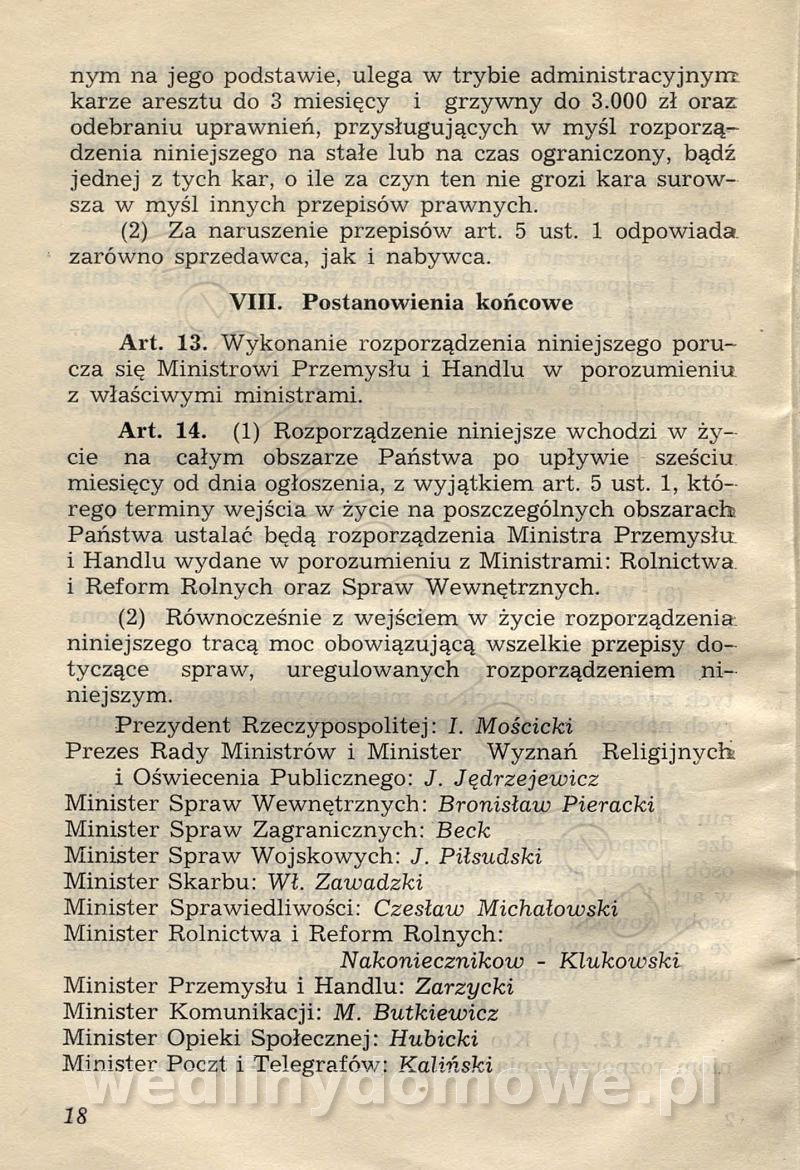 nym na jego podstawie, ulega w trybie administracyjnym karze aresztu do 3 miesięcy i grzywny do 3.000 zł oraz odebraniu uprawnień, przysługujących w myśl rozporządzenia niniejszego na stałe lub na czas ograniczony, bądź jednej z tych kar, o ile za czyn ten nie grozi kara surowsza w myśl innych przepisów prawnych.

(2) Za naruszenie przepisów art. 5 ust. 1 odpowiada zarówno sprzedawca, jak i nabywca.

VIII. Postanowienia końcowe

Art. 13. Wykonanie rozporządzenia niniejszego porucza się Ministrowi Przemysłu i Handlu w porozumieniu z właściwymi ministrami.

Art. 14. (1) Rozporządzenie niniejsze wchodzi w życie na całym obszarze Państwa po upływie sześciu miesięcy od dnia ogłoszenia, z wyjątkiem art. 5 ust. 1, którego terminy wejścia w życie na poszczególnych obszarach Państwa ustalać będą rozporządzenia Ministra Przemysłu i Handlu wydane w porozumieniu z Ministrami: Rolnictwa i Reform Rolnych oraz Spraw Wewnętrznych.

(2) Równocześnie z wejściem w życie rozporządzenia niniejszego tracą moc obowiązującą wszelkie przepisy dotyczące spraw, uregulowanych rozporządzeniem niniejszym.

Prezydent Rzeczypospolitej: I. Mościcki
Prezes Rady Ministrów i Minister Wyznań Religijnych i Oświecenia Publicznego: J. Jędrzejewicz
Minister Spraw Wewnętrznych: Bronisław Pieracki
Minister Spraw Zagranicznych: Beck
Minister Spraw Wojskowych: J. Piłsudski
Minister Skarbu: Wł. Zawadzki
Minister Sprawiedliwości: Czesław Michałowski
Minister Rolnictwa i Reform Rolnych: Nakoniecznikow - Klukowski
Minister Przemysłu i Handlu: Zarzycki
Minister Komunikacji: M. Butkiewicz
Minister Opieki Społecznej: Hubicki
Minister Poczt i Telegrafów: Kaliński

wedlinydomowe.pl

18